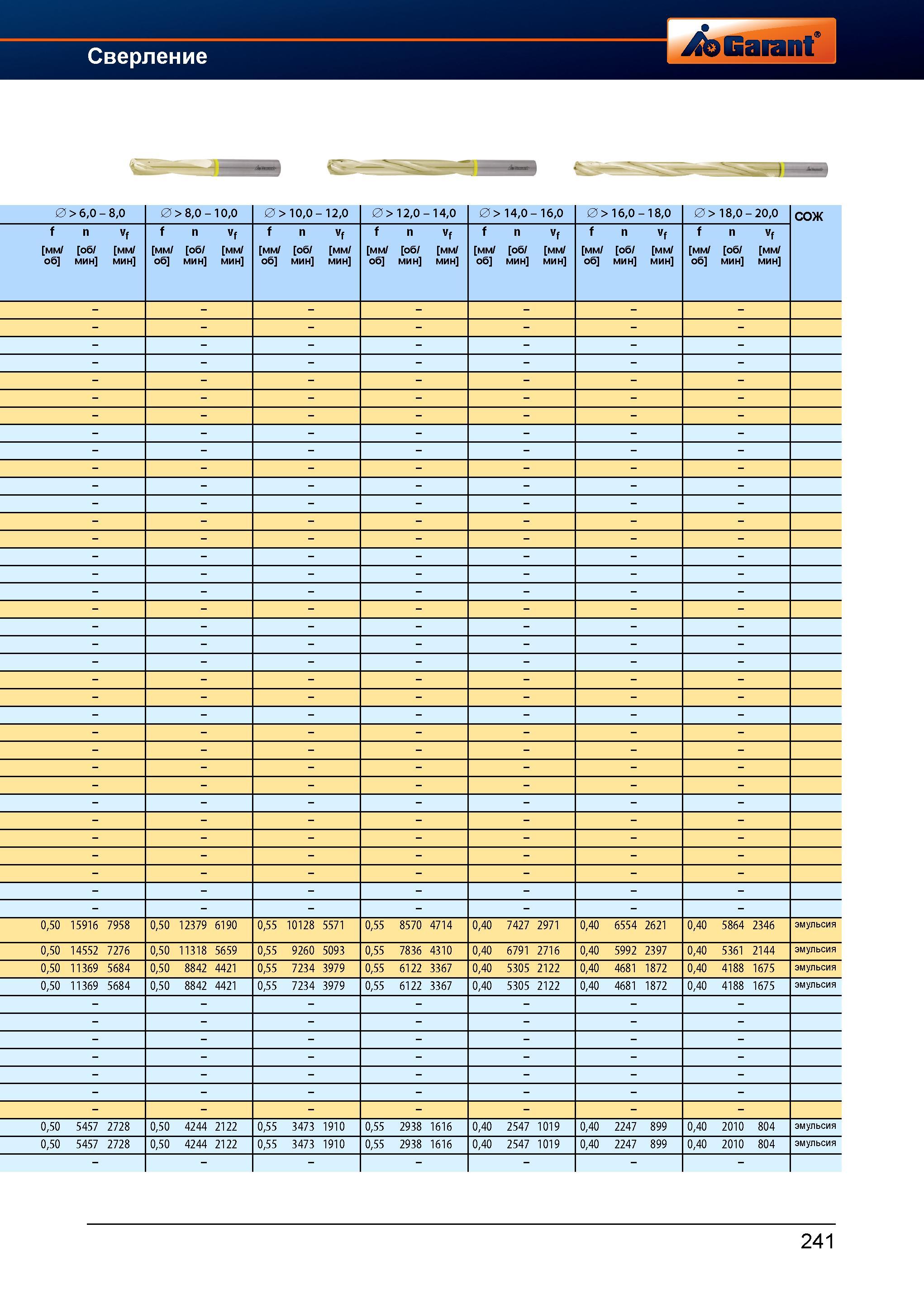 Сверление

Garant®

| ∅ > 6,0 – 8,0 | | | ∅ > 8,0 – 10,0 | | | ∅ > 10,0 – 12,0 | | | ∅ > 12,0 – 14,0 | | | ∅ > 14,0 – 16,0 | | | ∅ > 16,0 – 18,0 | | | ∅ > 18,0 – 20,0 | | | СОЖ |
|---|---|---|---|---|---|---|---|---|---|---|---|---|---|---|---|---|---|---|---|---|---|
| f [мм/об] | n [об/мин] | $v_f$ [мм/мин] | f [мм/об] | n [об/мин] | $v_f$ [мм/мин] | f [мм/об] | n [об/мин] | $v_f$ [мм/мин] | f [мм/об] | n [об/мин] | $v_f$ [мм/мин] | f [мм/об] | n [об/мин] | $v_f$ [мм/мин] | f [мм/об] | n [об/мин] | $v_f$ [мм/мин] | f [мм/об] | n [об/мин] | $v_f$ [мм/мин] | |
| | – | | | – | | | – | | | – | | | – | | | – | | | – | | |
| | – | | | – | | | – | | | – | | | – | | | – | | | – | | |
| | – | | | – | | | – | | | – | | | – | | | – | | | – | | |
| | – | | | – | | | – | | | – | | | – | | | – | | | – | | |
| | – | | | – | | | – | | | – | | | – | | | – | | | – | | |
| | – | | | – | | | – | | | – | | | – | | | – | | | – | | |
| | – | | | – | | | – | | | – | | | – | | | – | | | – | | |
| | – | | | – | | | – | | | – | | | – | | | – | | | – | | |
| | – | | | – | | | – | | | – | | | – | | | – | | | – | | |
| | – | | | – | | | – | | | – | | | – | | | – | | | – | | |
| | – | | | – | | | – | | | – | | | – | | | – | | | – | | |
| | – | | | – | | | – | | | – | | | – | | | – | | | – | | |
| | – | | | – | | | – | | | – | | | – | | | – | | | – | | |
| | – | | | – | | | – | | | – | | | – | | | – | | | – | | |
| | – | | | – | | | – | | | – | | | – | | | – | | | – | | |
| | – | | | – | | | – | | | – | | | – | | | – | | | – | | |
| | – | | | – | | | – | | | – | | | – | | | – | | | – | | |
| | – | | | – | | | – | | | – | | | – | | | – | | | – | | |
| | – | | | – | | | – | | | – | | | – | | | – | | | – | | |
| | – | | | – | | | – | | | – | | | – | | | – | | | – | | |
| | – | | | – | | | – | | | – | | | – | | | – | | | – | | |
| | – | | | – | | | – | | | – | | | – | | | – | | | – | | |
| | – | | | – | | | – | | | – | | | – | | | – | | | – | | |
| | – | | | – | | | – | | | – | | | – | | | – | | | – | | |
| | – | | | – | | | – | | | – | | | – | | | – | | | – | | |
| | – | | | – | | | – | | | – | | | – | | | – | | | – | | |
| | – | | | – | | | – | | | – | | | – | | | – | | | – | | |
| | – | | | – | | | – | | | – | | | – | | | – | | | – | | |
| | – | | | – | | | – | | | – | | | – | | | – | | | – | | |
| | – | | | – | | | – | | | – | | | – | | | – | | | – | | |
| | – | | | – | | | – | | | – | | | – | | | – | | | – | | |
| | – | | | – | | | – | | | – | | | – | | | – | | | – | | |
| | – | | | – | | | – | | | – | | | – | | | – | | | – | | |
| | – | | | – | | | – | | | – | | | – | | | – | | | – | | |
| | – | | | – | | | – | | | – | | | – | | | – | | | – | | |
| 0,50 | 15916 | 7958 | 0,50 | 12379 | 6190 | 0,55 | 10128 | 5571 | 0,55 | 8570 | 4714 | 0,40 | 7427 | 2971 | 0,40 | 6554 | 2621 | 0,40 | 5864 | 2346 | эмульсия |
| 0,50 | 14552 | 7276 | 0,50 | 11318 | 5659 | 0,55 | 9260 | 5093 | 0,55 | 7836 | 4310 | 0,40 | 6791 | 2716 | 0,40 | 5992 | 2397 | 0,40 | 5361 | 2144 | эмульсия |
| 0,50 | 11369 | 5684 | 0,50 | 8842 | 4421 | 0,55 | 7234 | 3979 | 0,55 | 6122 | 3367 | 0,40 | 5305 | 2122 | 0,40 | 4681 | 1872 | 0,40 | 4188 | 1675 | эмульсия |
| 0,50 | 11369 | 5684 | 0,50 | 8842 | 4421 | 0,55 | 7234 | 3979 | 0,55 | 6122 | 3367 | 0,40 | 5305 | 2122 | 0,40 | 4681 | 1872 | 0,40 | 4188 | 1675 | эмульсия |
| | – | | | – | | | – | | | – | | | – | | | – | | | – | | |
| | – | | | – | | | – | | | – | | | – | | | – | | | – | | |
| | – | | | – | | | – | | | – | | | – | | | – | | | – | | |
| | – | | | – | | | – | | | – | | | – | | | – | | | – | | |
| | – | | | – | | | – | | | – | | | – | | | – | | | – | | |
| | – | | | – | | | – | | | – | | | – | | | – | | | – | | |
| | – | | | – | | | – | | | – | | | – | | | – | | | – | | |
| 0,50 | 5457 | 2728 | 0,50 | 4244 | 2122 | 0,55 | 3473 | 1910 | 0,55 | 2938 | 1616 | 0,40 | 2547 | 1019 | 0,40 | 2247 | 899 | 0,40 | 2010 | 804 | эмульсия |
| 0,50 | 5457 | 2728 | 0,50 | 4244 | 2122 | 0,55 | 3473 | 1910 | 0,55 | 2938 | 1616 | 0,40 | 2547 | 1019 | 0,40 | 2247 | 899 | 0,40 | 2010 | 804 | эмульсия |
| | – | | | – | | | – | | | – | | | – | | | – | | | – | | |

241